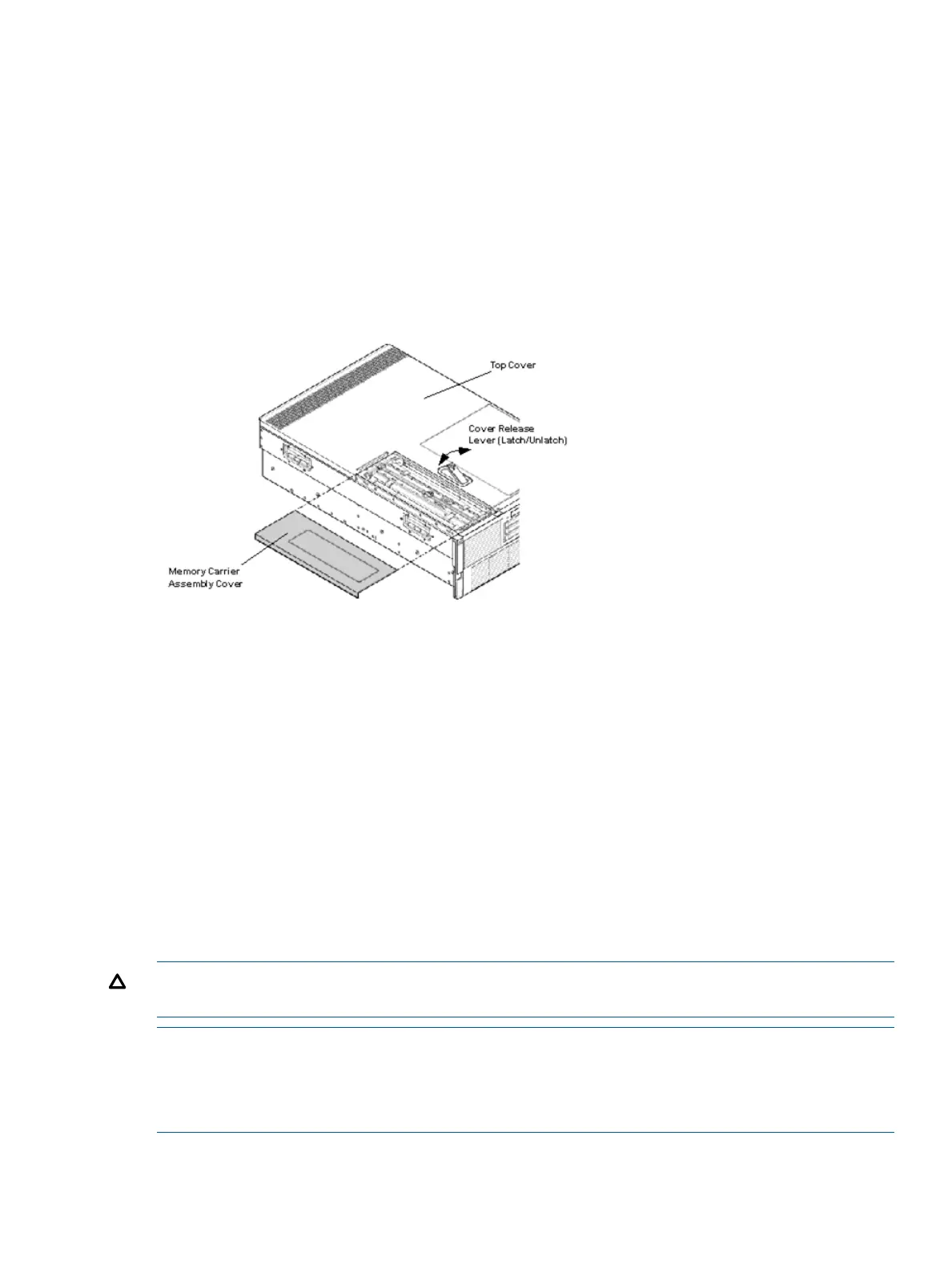 Top Cover

Cover Release Lever (Latch/Unlatch)

Memory Carrier Assembly Cover